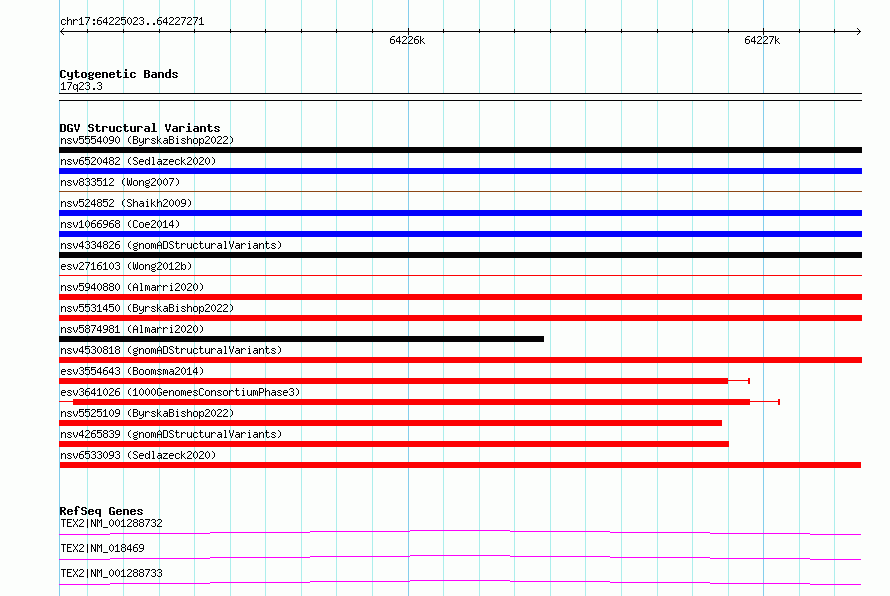 chr17:64225023..64227271

64226k

64227k

Cytogenetic Bands
17q23.3

DGV Structural Variants
nsv5554090 (ByrskaBishop2022)
nsv6520482 (Sedlazeck2020)
nsv833512 (Wong2007)
nsv524852 (Shaikh2009)
nsv1066968 (Coe2014)
nsv4334826 (gnomADStructuralVariants)
esv2716103 (Wong2012b)
nsv5940880 (Almarri2020)
nsv5531450 (ByrskaBishop2022)
nsv5874981 (Almarri2020)
nsv4530818 (gnomADStructuralVariants)
esv3554643 (Boomsma2014)
esv3641026 (1000GenomesConsortiumPhase3)
nsv5525109 (ByrskaBishop2022)
nsv4265839 (gnomADStructuralVariants)
nsv6533093 (Sedlazeck2020)

RefSeq Genes
TEX2|NM_001288732
TEX2|NM_018469
TEX2|NM_001288733